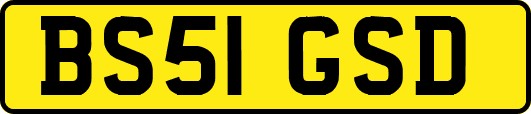 BS51 GSD